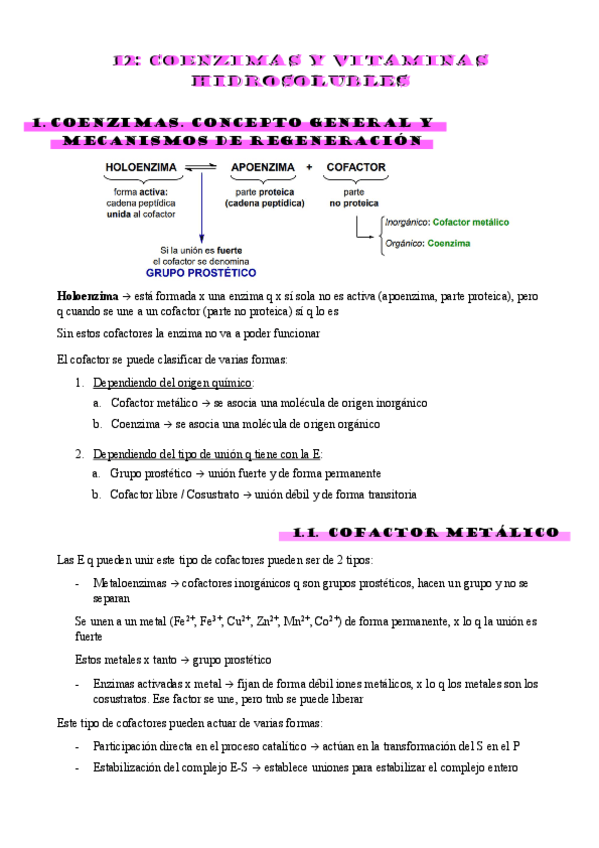 12: COENZIMAS Y VITAMINAS HIDROSOLUBLES

1. COENZIMAS. CONCEPTO GENERAL Y MECANISMOS DE REGENERACIÓN

HOLOENZIMA ⇌ APOENZIMA + COFACTOR

forma activa: cadena peptídica unida al cofactor

parte proteica (cadena peptídica)

parte no proteica

Inorgánico: Cofactor metálico

Orgánico: Coenzima

Si la unión es fuerte el cofactor se denomina GRUPO PROSTÉTICO

Holoenzima → está formada x una enzima q x sí sola no es activa (apoenzima, parte proteica), pero q cuando se une a un cofactor (parte no proteica) sí q lo es

Sin estos cofactores la enzima no va a poder funcionar

El cofactor se puede clasificar de varias formas:

1. Dependiendo del origen químico:
a. Cofactor metálico → se asocia una molécula de origen inorgánico
b. Coenzima → se asocia una molécula de origen orgánico

2. Dependiendo del tipo de unión q tiene con la E:
a. Grupo prostético → unión fuerte y de forma permanente
b. Cofactor libre / Cosustrato → unión débil y de forma transitoria

1.1. COFACTOR METÁLICO

Las E q pueden unir este tipo de cofactores pueden ser de 2 tipos:

- Metaloenzimas → cofactores inorgánicos q son grupos prostéticos, hacen un grupo y no se separan

Se unen a un metal ($Fe^{2+}$, $Fe^{3+}$, $Cu^{2+}$, $Zn^{2+}$, $Mn^{2+}$, $Co^{2+}$) de forma permanente, x lo q la unión es fuerte

Estos metales x tanto → grupo prostético

- Enzimas activadas x metal → fijan de forma débil iones metálicos, x lo q los metales son los cosustratos. Ese factor se une, pero tmb se puede liberar

Este tipo de cofactores pueden actuar de varias formas:

- Participación directa en el proceso catalítico → actúan en la transformación del S en el P
- Estabilización del complejo E-S → establece uniones para estabilizar el complejo entero